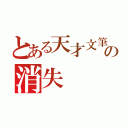 とある天才文筆の
消失